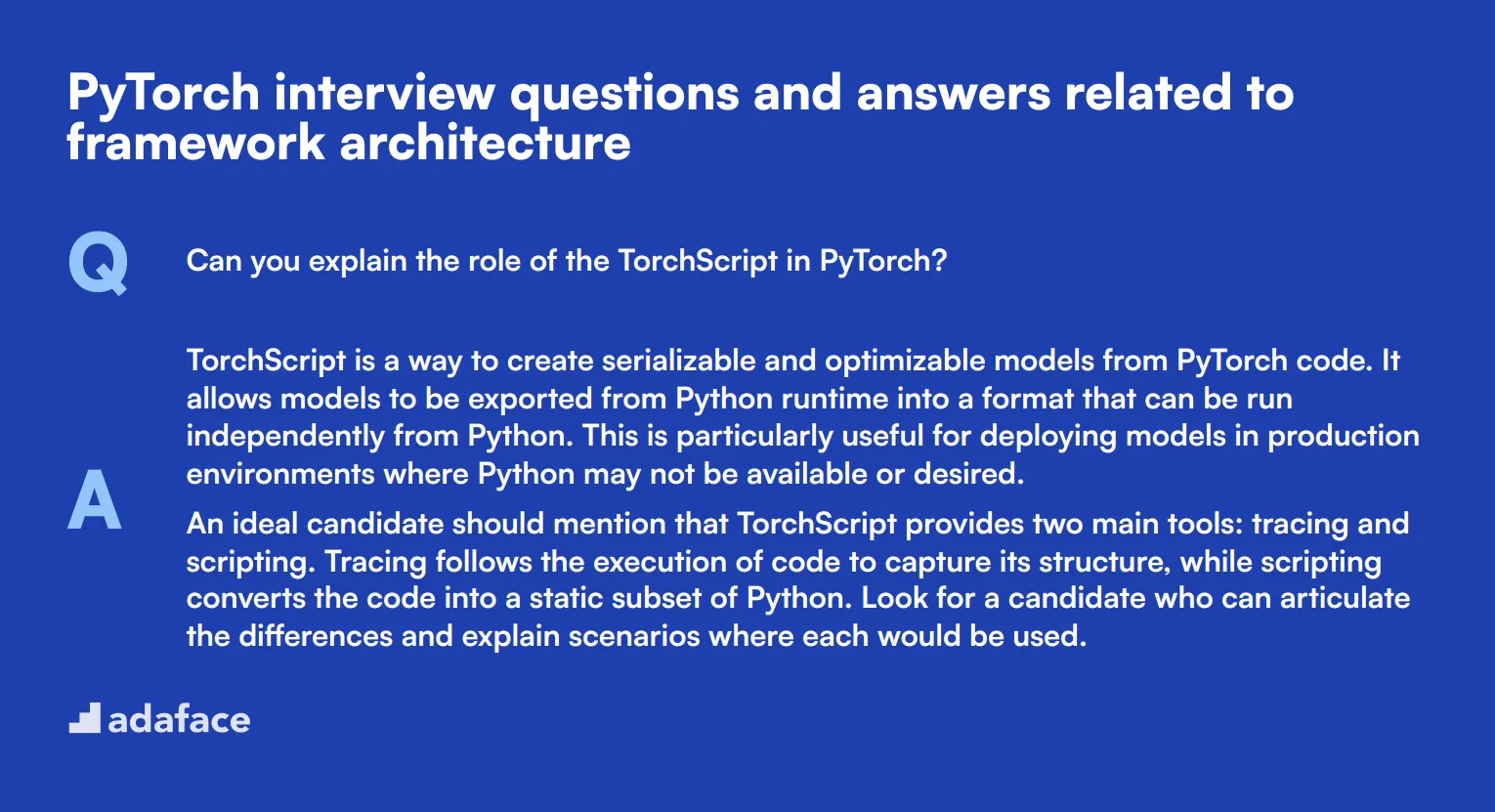 PyTorch interview questions and answers related to framework architecture

Q

Can you explain the role of the TorchScript in PyTorch?

A

TorchScript is a way to create serializable and optimizable models from PyTorch code. It allows models to be exported from Python runtime into a format that can be run independently from Python. This is particularly useful for deploying models in production environments where Python may not be available or desired.

An ideal candidate should mention that TorchScript provides two main tools: tracing and scripting. Tracing follows the execution of code to capture its structure, while scripting converts the code into a static subset of Python. Look for a candidate who can articulate the differences and explain scenarios where each would be used.

adaface